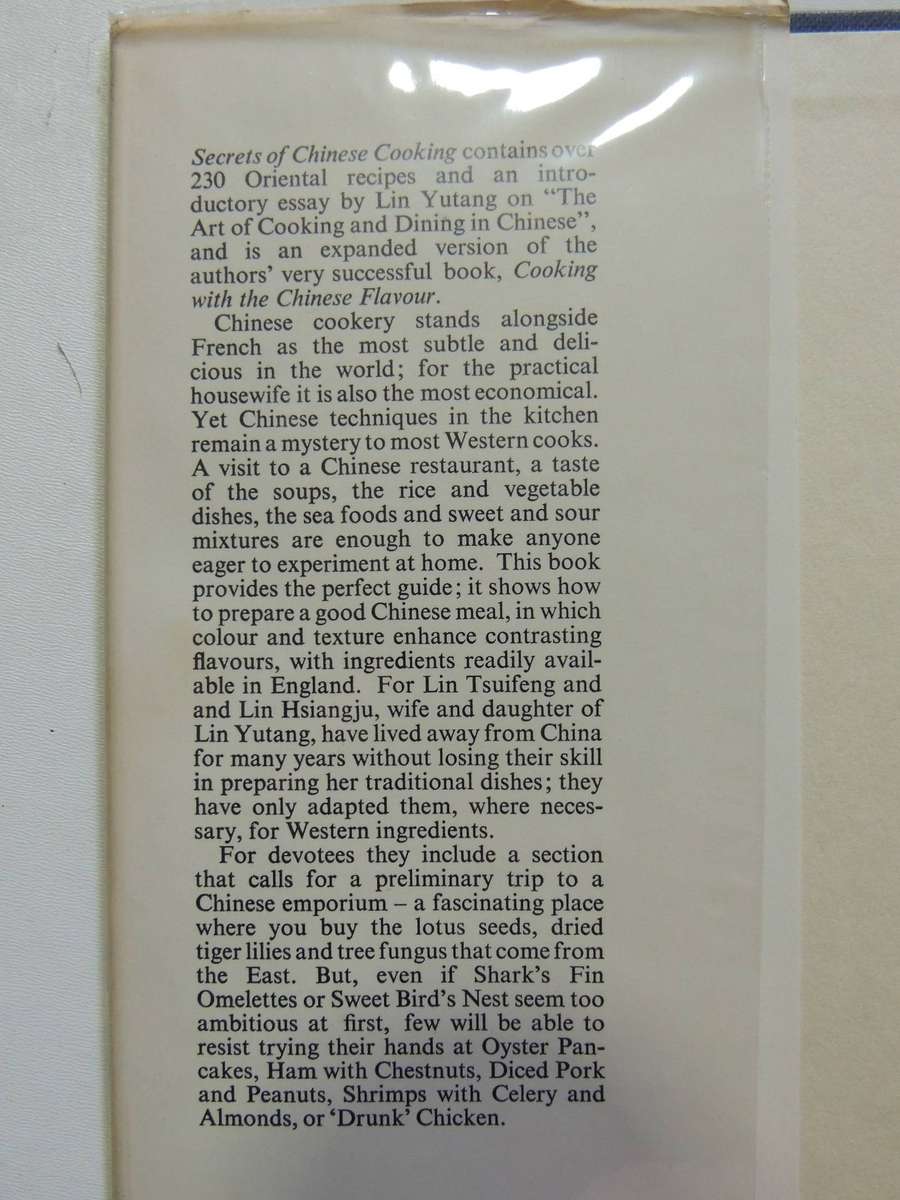 Secrets of Chinese Cooking contains over 230 Oriental recipes and an introductory essay by Lin Yutang on "The Art of Cooking and Dining in Chinese", and is an expanded version of the authors' very successful book, Cooking with the Chinese Flavour.

Chinese cookery stands alongside French as the most subtle and delicious in the world; for the practical housewife it is also the most economical. Yet Chinese techniques in the kitchen remain a mystery to most Western cooks. A visit to a Chinese restaurant, a taste of the soups, the rice and vegetable dishes, the sea foods and sweet and sour mixtures are enough to make anyone eager to experiment at home. This book provides the perfect guide; it shows how to prepare a good Chinese meal, in which colour and texture enhance contrasting flavours, with ingredients readily available in England. For Lin Tsuifeng and and Lin Hsiangju, wife and daughter of Lin Yutang, have lived away from China for many years without losing their skill in preparing her traditional dishes; they have only adapted them, where necessary, for Western ingredients.

For devotees they include a section that calls for a preliminary trip to a Chinese emporium – a fascinating place where you buy the lotus seeds, dried tiger lilies and tree fungus that come from the East. But, even if Shark's Fin Omelettes or Sweet Bird's Nest seem too ambitious at first, few will be able to resist trying their hands at Oyster Pancakes, Ham with Chestnuts, Diced Pork and Peanuts, Shrimps with Celery and Almonds, or 'Drunk' Chicken.